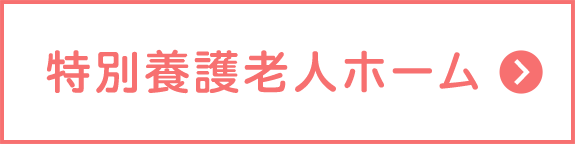 特別養護老人ホーム